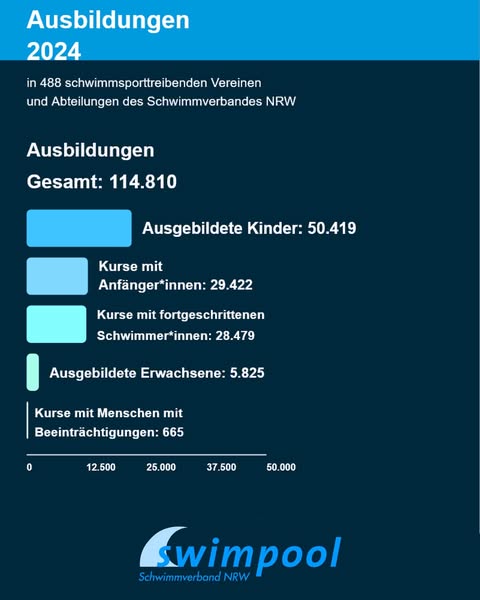 Ausbildungen
2024

in 488 schwimmsporttreibenden Vereinen und Abteilungen des Schwimmverbandes NRW

Ausbildungen

Gesamt: 114.810

Ausgebildete Kinder: 50.419

Kurse mit Anfänger*innen: 29.422

Kurse mit fortgeschrittenen Schwimmer*innen: 28.479

Ausgebildete Erwachsene: 5.825

Kurse mit Menschen mit Beeinträchtigungen: 665

0 12.500 25.000 37.500 50.000

swimpool
Schwimmverband NRW